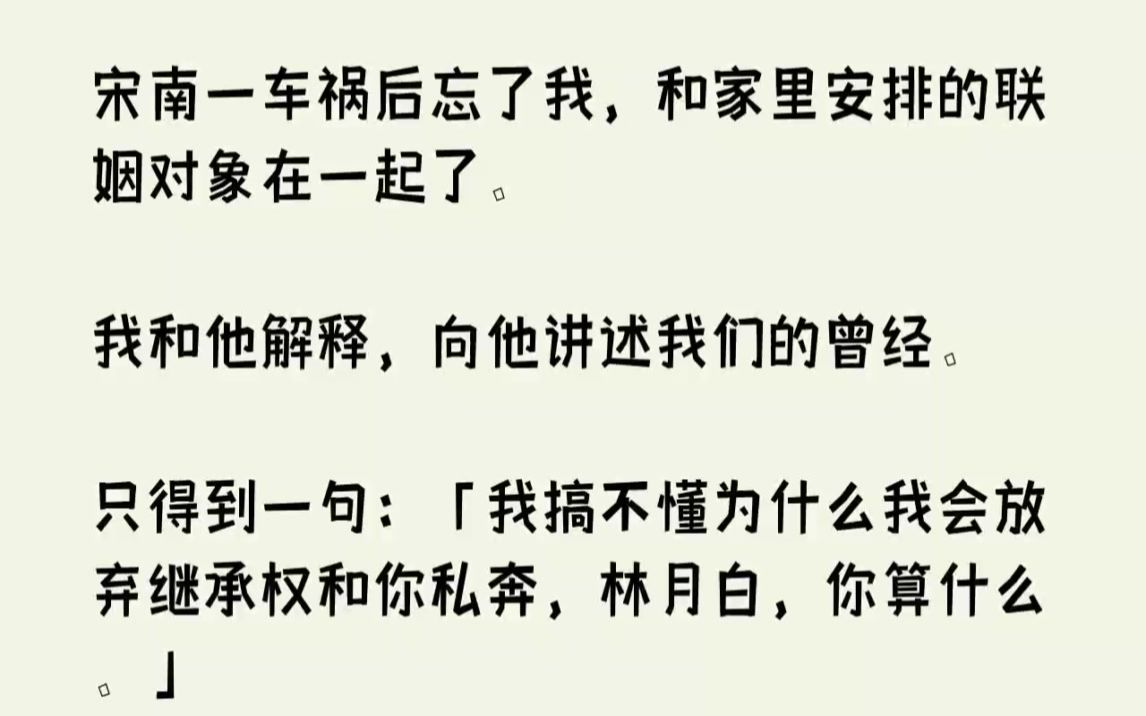 宋南一车祸后忘了我，和家里安排的联姻对象在一起了。

我和他解释，向他讲述我们的曾经。

只得到一句：「我搞不懂为什么我会放弃继承权和你私奔，林月白，你算什么。」